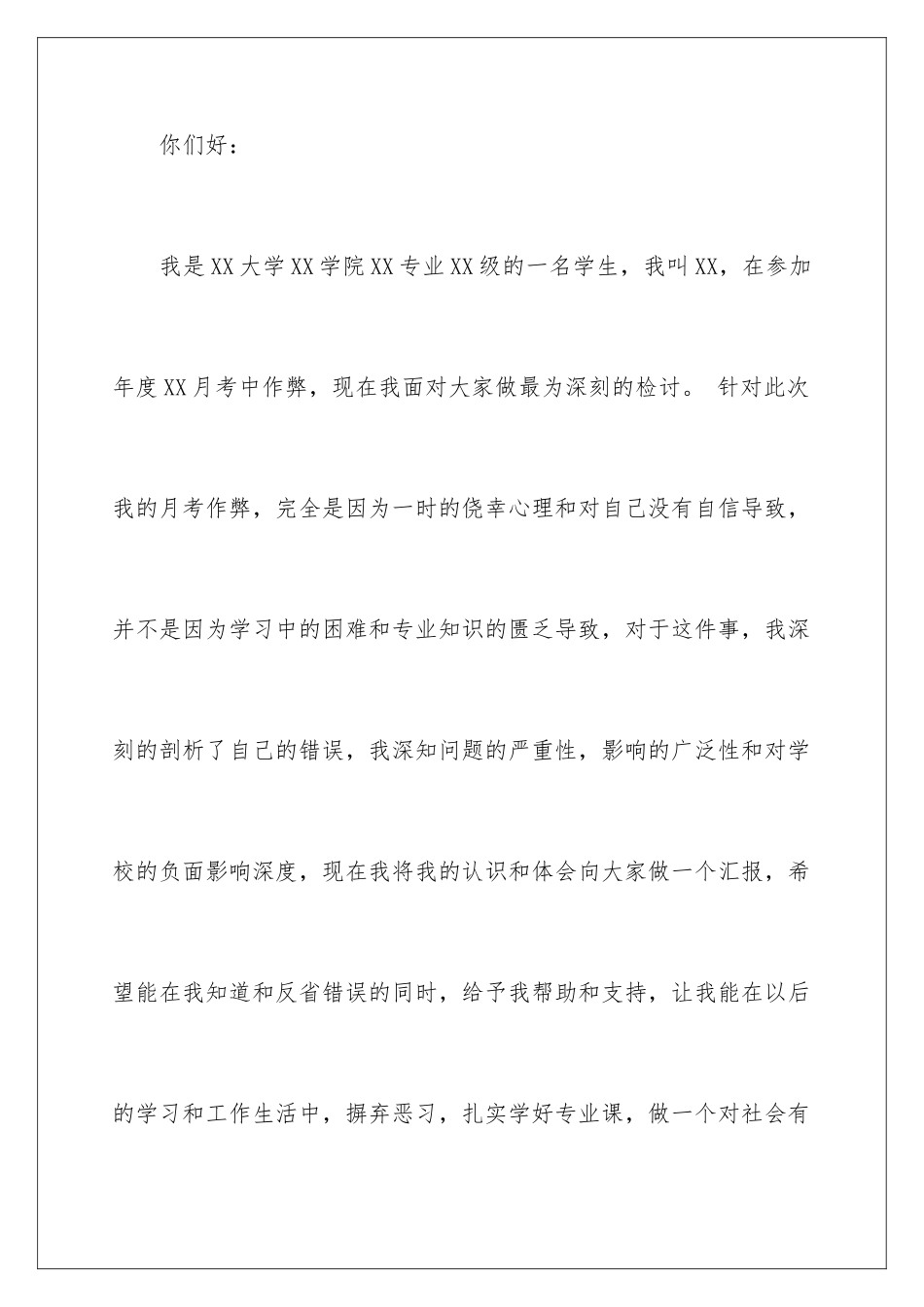 你们好：

我是XX大学XX学院XX专业XX级的一名学生，我叫XX，在参加年度XX月考中作弊，现在我面对大家做最为深刻的检讨。 针对此次我的月考作弊，完全是因为一时的侥幸心理和对自己没有自信导致，并不是因为学习中的困难和专业知识的匮乏导致，对于这件事，我深刻的剖析了自己的错误，我深知问题的严重性，影响的广泛性和对学校的负面影响深度，现在我将我的认识和体会向大家做一个汇报，希望能在我知道和反省错误的同时，给予我帮助和支持，让我能在以后的学习和工作生活中，摒弃恶习，扎实学好专业课，做一个对社会有